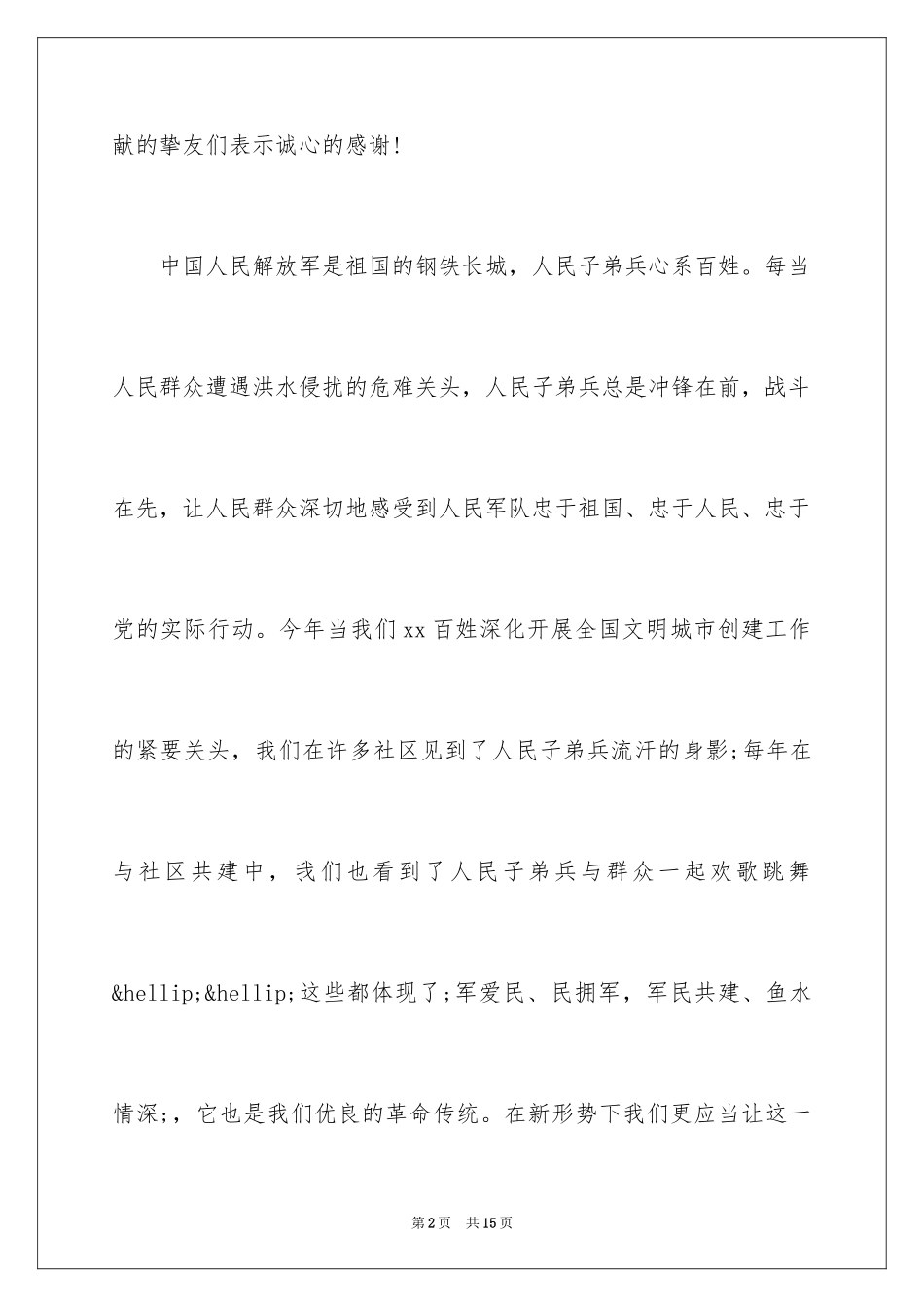 献的挚友们表示诚心的感谢!

中国人民解放军是祖国的钢铁长城，人民子弟兵心系百姓。每当人民群众遭遇洪水侵扰的危难关头，人民子弟兵总是冲锋在前，战斗在先，让人民群众深切地感受到人民军队忠于祖国、忠于人民、忠于党的实际行动。今年当我们xx百姓深化开展全国文明城市创建工作的紧要关头，我们在许多社区见到了人民子弟兵流汗的身影;每年在与社区共建中，我们也看到了人民子弟兵与群众一起欢歌跳舞&hellip;&hellip;这些都体现了;军爱民、民拥军，军民共建、鱼水情深;，它也是我们优良的革命传统。在新形势下我们更应当让这一

第2页 共15页